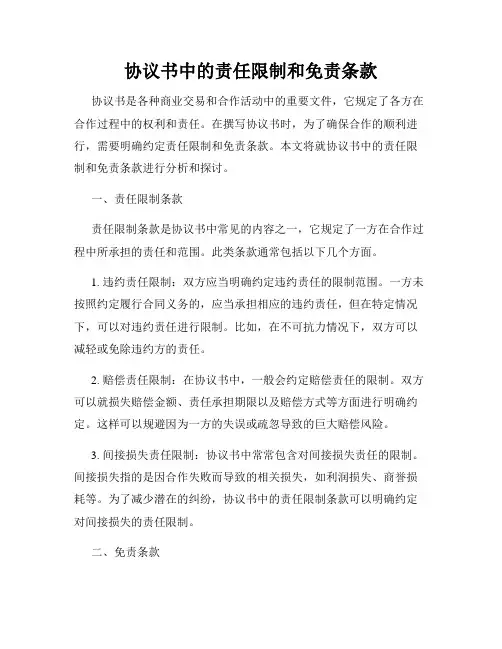 协议书中的责任限制和免责条款

协议书是各种商业交易和合作活动中的重要文件，它规定了各方在合作过程中的权利和责任。在撰写协议书时，为了确保合作的顺利进行，需要明确约定责任限制和免责条款。本文将就协议书中的责任限制和免责条款进行分析和探讨。

一、责任限制条款

责任限制条款是协议书中常见的内容之一，它规定了一方在合作过程中所承担的责任和范围。此类条款通常包括以下几个方面。

1. 违约责任限制：双方应当明确约定违约责任的限制范围。一方未按照约定履行合同义务的，应当承担相应的违约责任，但在特定情况下，可以对违约责任进行限制。比如，在不可抗力情况下，双方可以减轻或免除违约方的责任。

2. 赔偿责任限制：在协议书中，一般会约定赔偿责任的限制。双方可以就损失赔偿金额、责任承担期限以及赔偿方式等方面进行明确约定。这样可以规避因为一方的失误或疏忽导致的巨大赔偿风险。

3. 间接损失责任限制：协议书中常常包含对间接损失责任的限制。间接损失指的是因合作失败而导致的相关损失，如利润损失、商誉损耗等。为了减少潜在的纠纷，协议书中的责任限制条款可以明确约定对间接损失的责任限制。

二、免责条款